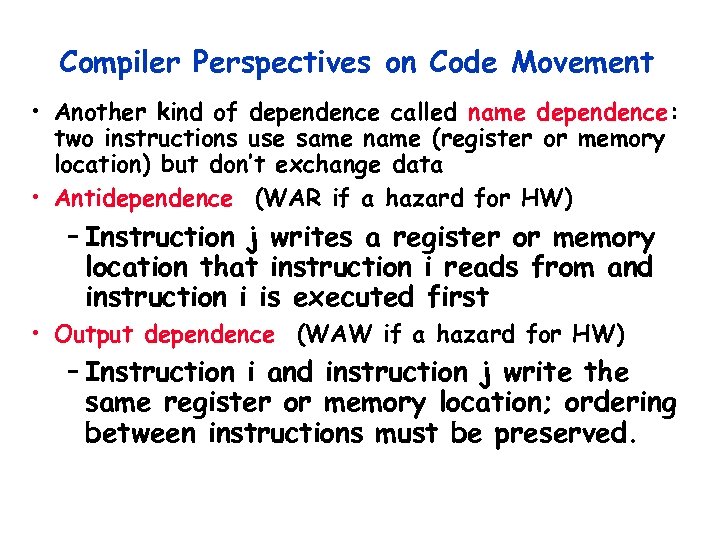 Compiler Perspectives on Code Movement

• Another kind of dependence called name dependence: two instructions use same name (register or memory location) but don't exchange data

• Antidependence (WAR if a hazard for HW)

– Instruction j writes a register or memory location that instruction i reads from and instruction i is executed first

• Output dependence (WAW if a hazard for HW)

– Instruction i and instruction j write the same register or memory location; ordering between instructions must be preserved.